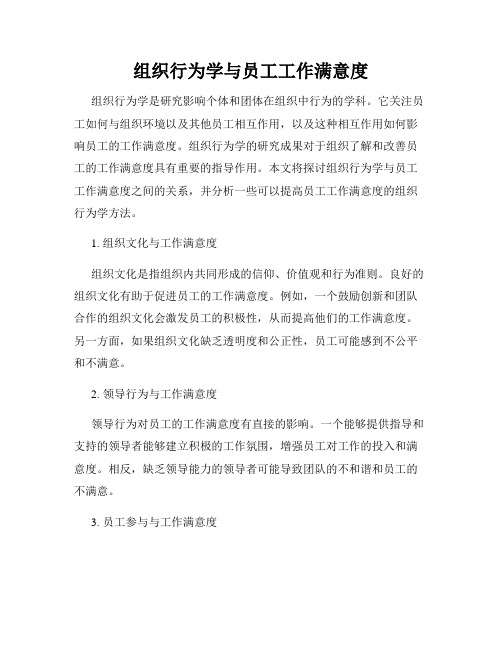 组织行为学与员工工作满意度

组织行为学是研究影响个体和团体在组织中行为的学科。它关注员工如何与组织环境以及其他员工相互作用，以及这种相互作用如何影响员工的工作满意度。组织行为学的研究成果对于组织了解和改善员工的工作满意度具有重要的指导作用。本文将探讨组织行为学与员工工作满意度之间的关系，并分析一些可以提高员工工作满意度的组织行为学方法。

1. 组织文化与工作满意度

组织文化是指组织内共同形成的信仰、价值观和行为准则。良好的组织文化有助于促进员工的工作满意度。例如，一个鼓励创新和团队合作的组织文化会激发员工的积极性，从而提高他们的工作满意度。另一方面，如果组织文化缺乏透明度和公正性，员工可能感到不公平和不满意。

2. 领导行为与工作满意度

领导行为对员工的工作满意度有直接的影响。一个能够提供指导和支持的领导者能够建立积极的工作氛围，增强员工对工作的投入和满意度。相反，缺乏领导能力的领导者可能导致团队的不和谐和员工的不满意。

3. 员工参与与工作满意度